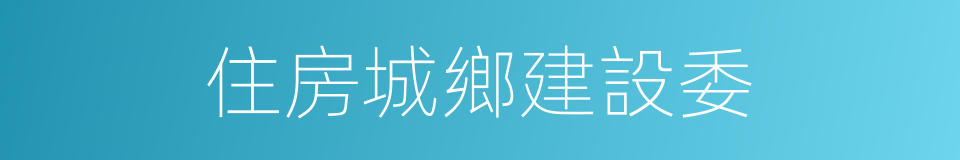 住房城鄉建設委